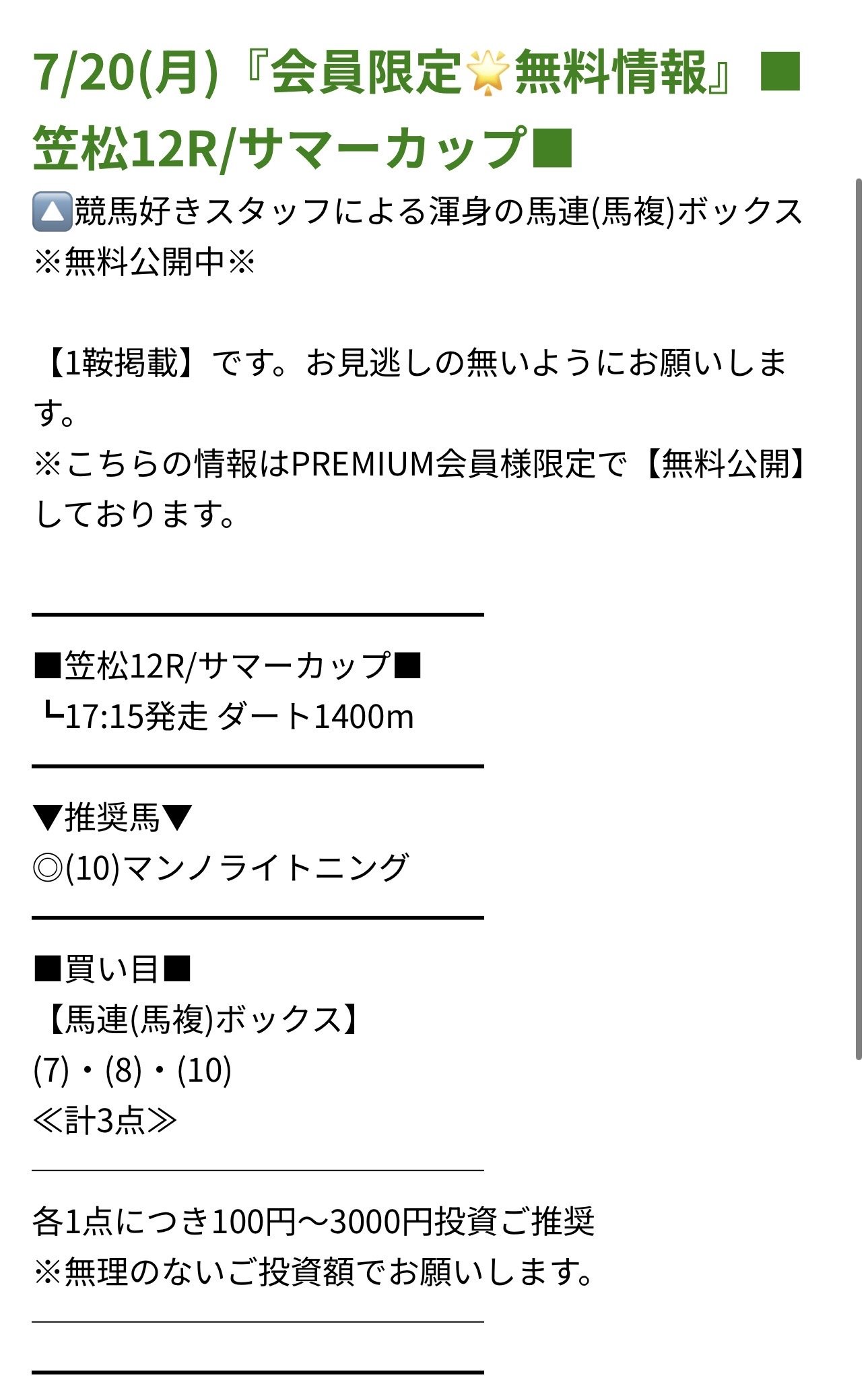 7/20(月)『会員限定🌟無料情報』■笠松12R/サマーカップ■

🔼競馬好きスタッフによる渾身の馬連(馬複)ボックス
※無料公開中※

【1鞍掲載】です。お見逃しの無いようにお願いします。
※こちらの情報はPREMIUM会員様限定で【無料公開】しております。

■笠松12R/サマーカップ■
┗17:15発走 ダート1400m

▼推奨馬▼
◎(10)マンノライトニング

■買い目■
【馬連(馬複)ボックス】
(7)・(8)・(10)
≪計3点≫

各1点につき100円〜3000円投資ご推奨
※無理のないご投資額でお願いします。